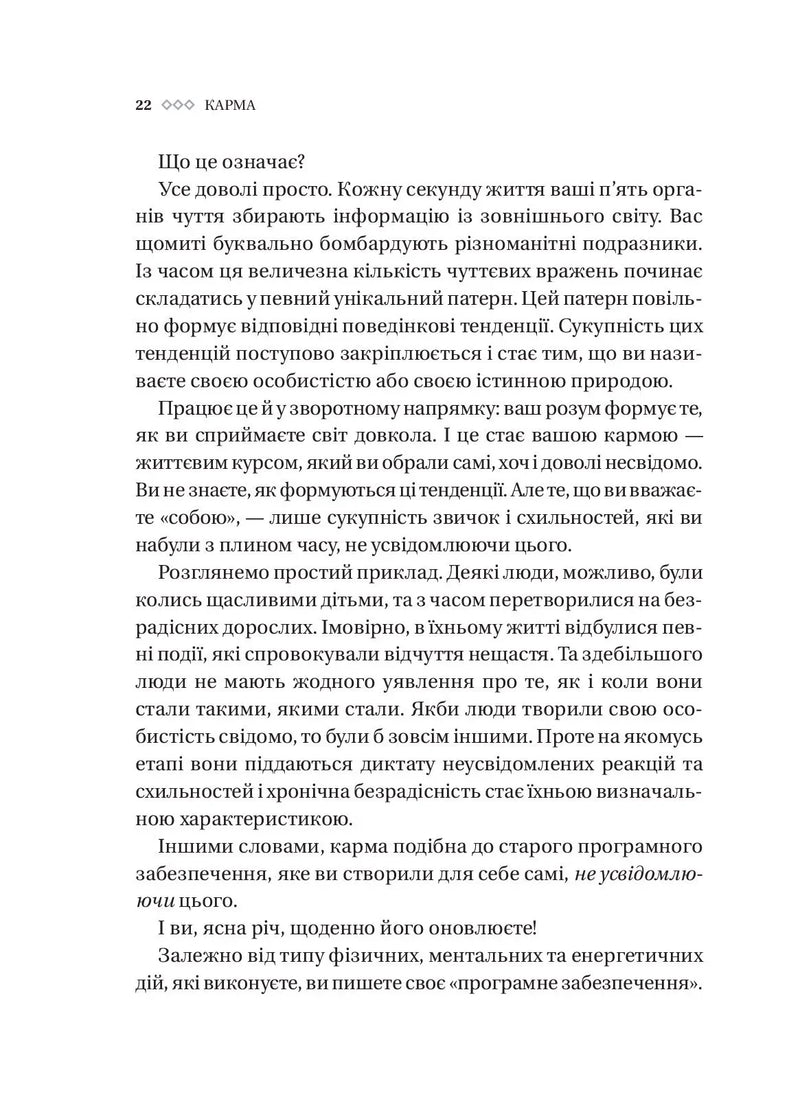 22 ◇◇◇ КАРМА

Що це означає?

Усе доволі просто. Кожну секунду життя ваші п'ять органів чуття збирають інформацію із зовнішнього світу. Вас щомиті буквально бомбардують різноманітні подразники. Із часом ця величезна кількість чуттєвих вражень починає складатись у певний унікальний патерн. Цей патерн повільно формує відповідні поведінкові тенденції. Сукупність цих тенденцій поступово закріплюється і стає тим, що ви називаєте своєю особистістю або своєю істинною природою.

Працює це й у зворотному напрямку: ваш розум формує те, як ви сприймаєте світ довкола. І це стає вашою кармою — життєвим курсом, який ви обрали самі, хоч і доволі несвідомо. Ви не знаєте, як формуються ці тенденції. Але те, що ви вважаєте «собою», — лише сукупність звичок і схильностей, які ви набули з плином часу, не усвідомлюючи цього.

Розглянемо простий приклад. Деякі люди, можливо, були колись щасливими дітьми, та з часом перетворилися на безрадісних дорослих. Імовірно, в їхньому житті відбулися певні події, які спровокували відчуття нещастя. Та здебільшого люди не мають жодного уявлення про те, як і коли вони стали такими, якими стали. Якби люди творили свою особистість свідомо, то були б зовсім іншими. Проте на якомусь етапі вони піддаються диктату неусвідомлених реакцій та схильностей і хронічна безрадісність стає їхньою визначальною характеристикою.

Іншими словами, карма подібна до старого програмного забезпечення, яке ви створили для себе самі, не усвідомлюючи цього.

І ви, ясна річ, щоденно його оновлюєте!

Залежно від типу фізичних, ментальних та енергетичних дій, які виконуєте, ви пишете своє «програмне забезпечення».